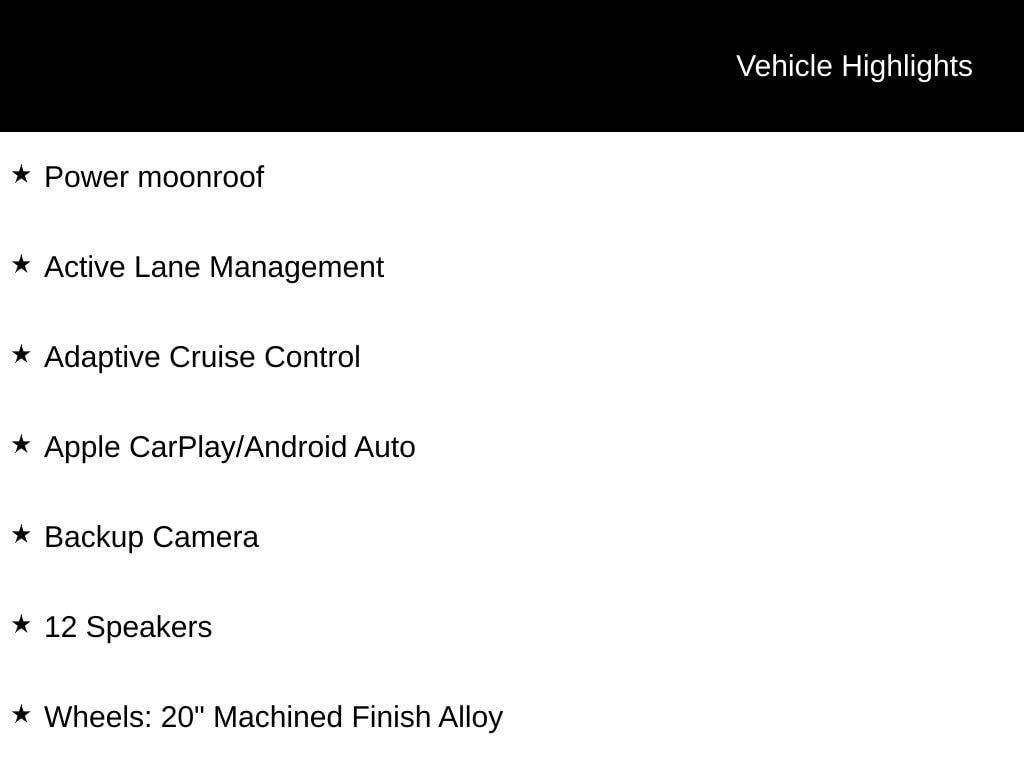 Vehicle Highlights

★ Power moonroof

★ Active Lane Management

★ Adaptive Cruise Control

★ Apple CarPlay/Android Auto

★ Backup Camera

★ 12 Speakers

★ Wheels: 20" Machined Finish Alloy